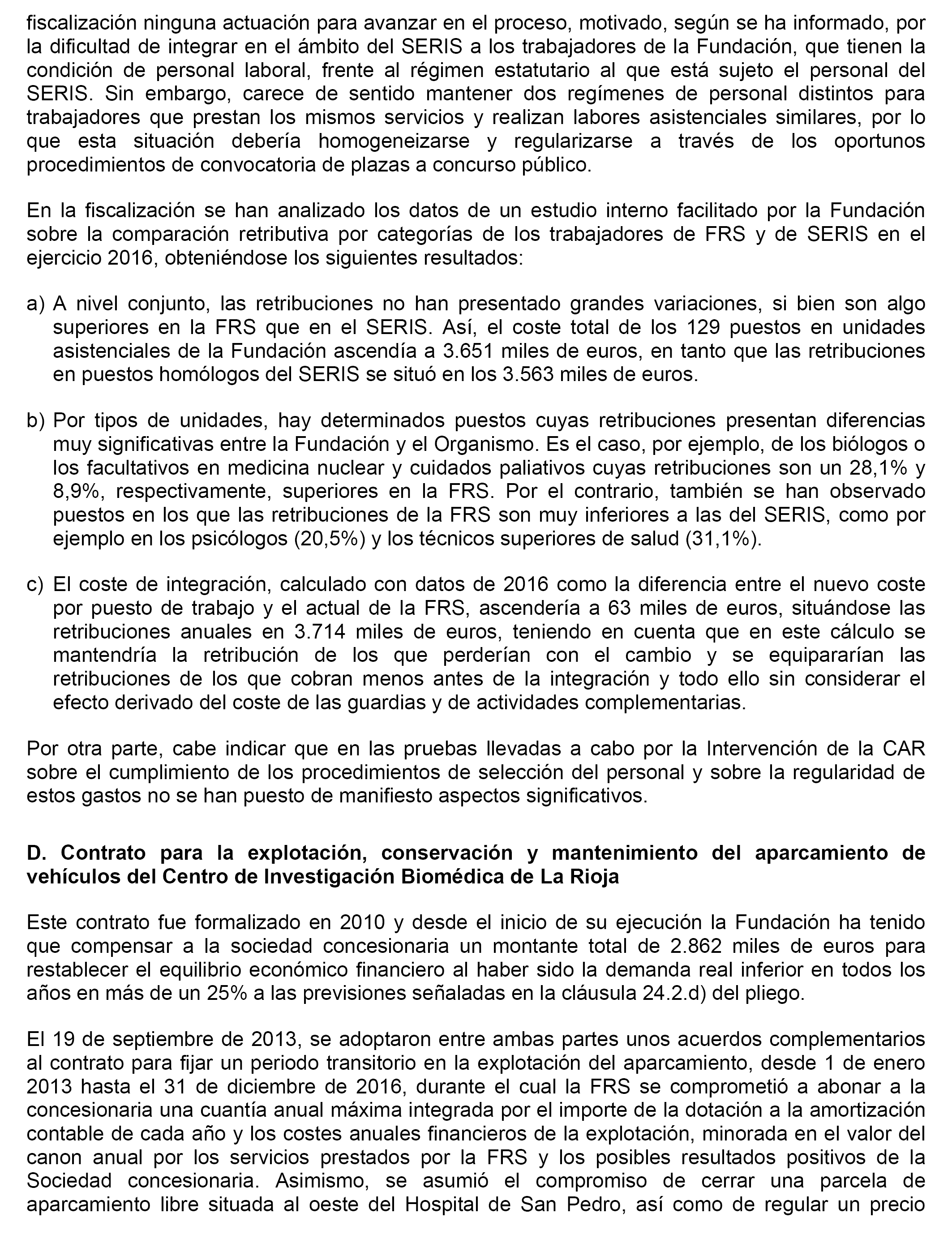 fiscalización ninguna actuación para avanzar en el proceso, motivado, según se ha informado, por la dificultad de integrar en el ámbito del SERIS a los trabajadores de la Fundación, que tienen la condición de personal laboral, frente al régimen estatutario al que está sujeto el personal del SERIS. Sin embargo, carece de sentido mantener dos regímenes de personal distintos para trabajadores que prestan los mismos servicios y realizan labores asistenciales similares, por lo que esta situación debería homogeneizarse y regularizarse a través de los oportunos procedimientos de convocatoria de plazas a concurso público.

En la fiscalización se han analizado los datos de un estudio interno facilitado por la Fundación sobre la comparación retributiva por categorías de los trabajadores de FRS y de SERIS en el ejercicio 2016, obteniéndose los siguientes resultados:

a) A nivel conjunto, las retribuciones no han presentado grandes variaciones, si bien son algo superiores en la FRS que en el SERIS. Así, el coste total de los 129 puestos en unidades asistenciales de la Fundación ascendía a 3.651 miles de euros, en tanto que las retribuciones en puestos homólogos del SERIS se situó en los 3.563 miles de euros.

b) Por tipos de unidades, hay determinados puestos cuyas retribuciones presentan diferencias muy significativas entre la Fundación y el Organismo. Es el caso, por ejemplo, de los biólogos o los facultativos en medicina nuclear y cuidados paliativos cuyas retribuciones son un 28,1% y 8,9%, respectivamente, superiores en la FRS. Por el contrario, también se han observado puestos en los que las retribuciones de la FRS son muy inferiores a las del SERIS, como por ejemplo en los psicólogos (20,5%) y los técnicos superiores de salud (31,1%).

c) El coste de integración, calculado con datos de 2016 como la diferencia entre el nuevo coste por puesto de trabajo y el actual de la FRS, ascendería a 63 miles de euros, situándose las retribuciones anuales en 3.714 miles de euros, teniendo en cuenta que en este cálculo se mantendría la retribución de los que perderían con el cambio y se equipararían las retribuciones de los que cobran menos antes de la integración y todo ello sin considerar el efecto derivado del coste de las guardias y de actividades complementarias.

Por otra parte, cabe indicar que en las pruebas llevadas a cabo por la Intervención de la CAR sobre el cumplimiento de los procedimientos de selección del personal y sobre la regularidad de estos gastos no se han puesto de manifiesto aspectos significativos.

D. Contrato para la explotación, conservación y mantenimiento del aparcamiento de vehículos del Centro de Investigación Biomédica de La Rioja

Este contrato fue formalizado en 2010 y desde el inicio de su ejecución la Fundación ha tenido que compensar a la sociedad concesionaria un montante total de 2.862 miles de euros para restablecer el equilibrio económico financiero al haber sido la demanda real inferior en todos los años en más de un 25% a las previsiones señaladas en la cláusula 24.2.d) del pliego.

El 19 de septiembre de 2013, se adoptaron entre ambas partes unos acuerdos complementarios al contrato para fijar un periodo transitorio en la explotación del aparcamiento, desde 1 de enero 2013 hasta el 31 de diciembre de 2016, durante el cual la FRS se comprometió a abonar a la concesionaria una cuantía anual máxima integrada por el importe de la dotación a la amortización contable de cada año y los costes anuales financieros de la explotación, minorada en el valor del canon anual por los servicios prestados por la FRS y los posibles resultados positivos de la Sociedad concesionaria. Asimismo, se asumió el compromiso de cerrar una parcela de aparcamiento libre situada al oeste del Hospital de San Pedro, así como de regular un precio